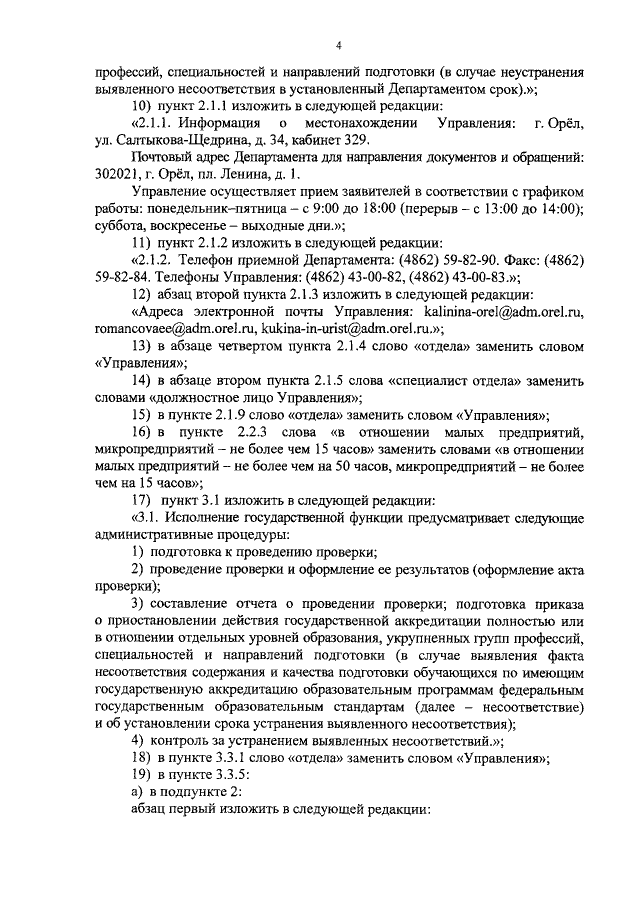 4

профессий, специальностей и направлений подготовки (в случае неустранения выявленного несоответствия в установленный Департаментом срок).»;

10) пункт 2.1.1 изложить в следующей редакции:

«2.1.1. Информация о местонахождении Управления: г. Орёл, ул. Салтыкова-Щедрина, д. 34, кабинет 329.

Почтовый адрес Департамента для направления документов и обращений: 302021, г. Орёл, пл. Ленина, д. 1.

Управление осуществляет прием заявителей в соответствии с графиком работы: понедельник–пятница – с 9:00 до 18:00 (перерыв – с 13:00 до 14:00); суббота, воскресенье – выходные дни.»;

11) пункт 2.1.2 изложить в следующей редакции:

«2.1.2. Телефон приемной Департамента: (4862) 59-82-90. Факс: (4862) 59-82-84. Телефоны Управления: (4862) 43-00-82, (4862) 43-00-83.»;

12) абзац второй пункта 2.1.3 изложить в следующей редакции:

«Адреса электронной почты Управления: kalinina-orel@adm.orel.ru, romancovaee@adm.orel.ru, kukina-in-urist@adm.orel.ru.»;

13) в абзаце четвертом пункта 2.1.4 слово «отдела» заменить словом «Управления»;

14) в абзаце втором пункта 2.1.5 слова «специалист отдела» заменить словами «должностное лицо Управления»;

15) в пункте 2.1.9 слово «отдела» заменить словом «Управления»;

16) в пункте 2.2.3 слова «в отношении малых предприятий, микропредприятий – не более чем 15 часов» заменить словами «в отношении малых предприятий – не более чем на 50 часов, микропредприятий – не более чем на 15 часов»;

17) пункт 3.1 изложить в следующей редакции:

«3.1. Исполнение государственной функции предусматривает следующие административные процедуры:

1) подготовка к проведению проверки;

2) проведение проверки и оформление ее результатов (оформление акта проверки);

3) составление отчета о проведении проверки; подготовка приказа о приостановлении действия государственной аккредитации полностью или в отношении отдельных уровней образования, укрупненных групп профессий, специальностей и направлений подготовки (в случае выявления факта несоответствия содержания и качества подготовки обучающихся по имеющим государственную аккредитацию образовательным программам федеральным государственным образовательным стандартам (далее – несоответствие) и об установлении срока устранения выявленного несоответствия);

4) контроль за устранением выявленных несоответствий.»;

18) в пункте 3.3.1 слово «отдела» заменить словом «Управления»;

19) в пункте 3.3.5:

а) в подпункте 2:

абзац первый изложить в следующей редакции: